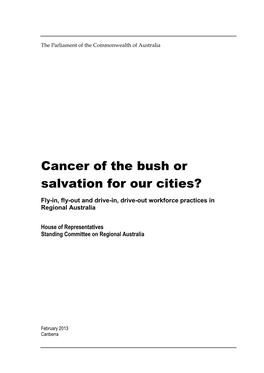 The Parliament of the Commonwealth of Australia

Cancer of the bush or salvation for our cities?

Fly-in, fly-out and drive-in, drive-out workforce practices in Regional Australia

House of Representatives
Standing Committee on Regional Australia

February 2013
Canberra